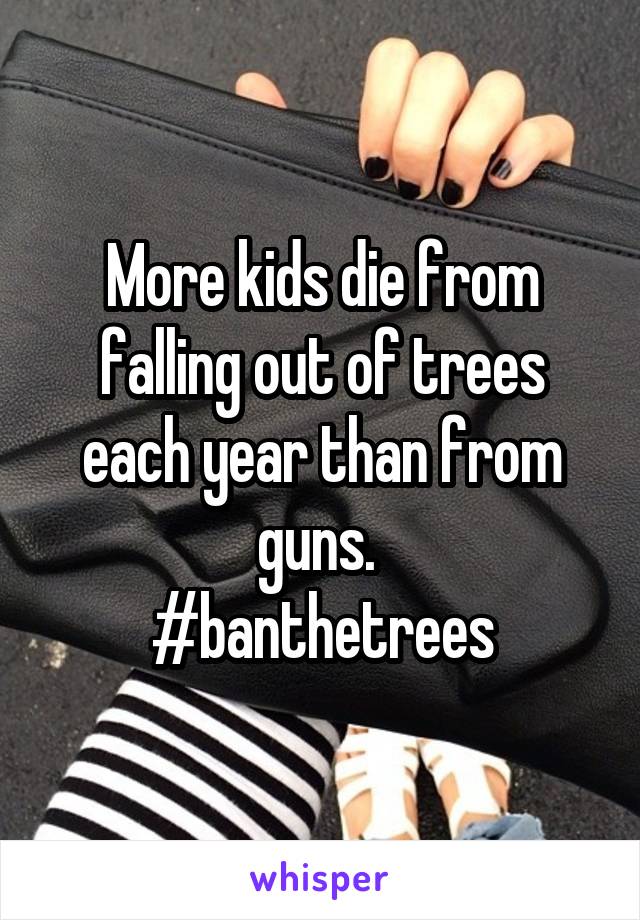 More kids die from falling out of trees each year than from guns.
#banthetrees

whisper